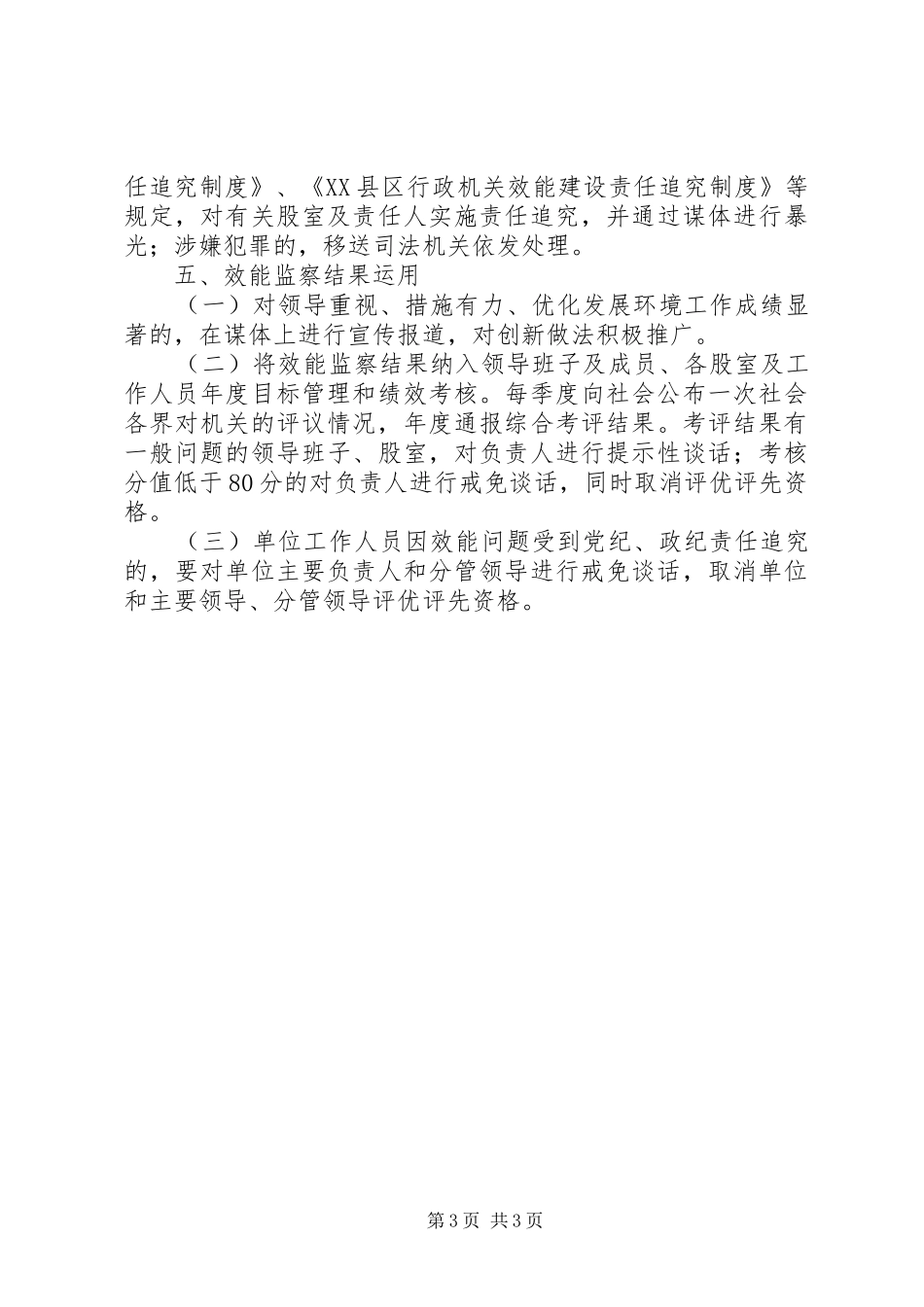 任追究制度》、《XX县区行政机关效能建设责任追究制度》等规定，对有关股室及责任人实施责任追究，并通过谋体进行暴光；涉嫌犯罪的，移送司法机关依发处理。

五、效能监察结果运用

（一）对领导重视、措施有力、优化发展环境工作成绩显著的，在谋体上进行宣传报道，对创新做法积极推广。

（二）将效能监察结果纳入领导班子及成员、各股室及工作人员年度目标管理和绩效考核。每季度向社会公布一次社会各界对机关的评议情况，年度通报综合考评结果。考评结果有一般问题的领导班子、股室，对负责人进行提示性谈话；考核分值低于80分的对负责人进行戒免谈话，同时取消评优评先资格。

（三）单位工作人员因效能问题受到党纪、政纪责任追究的，要对单位主要负责人和分管领导进行戒免谈话，取消单位和主要领导、分管领导评优评先资格。

第3页 共3页